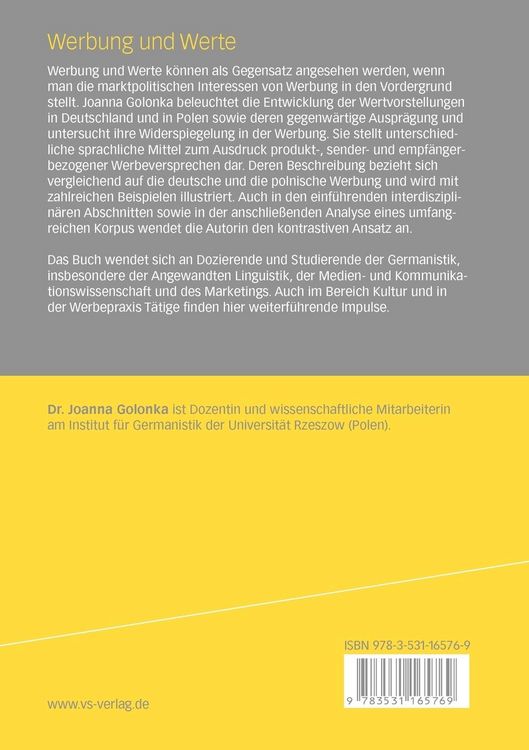 Werbung und Werte

Werbung und Werte können als Gegensatz angesehen werden, wenn man die marktpolitischen Interessen von Werbung in den Vordergrund stellt. Joanna Golonka beleuchtet die Entwicklung der Wertvorstellungen in Deutschland und in Polen sowie deren gegenwärtige Ausprägung und untersucht ihre Widerspiegelung in der Werbung. Sie stellt unterschiedliche sprachliche Mittel zum Ausdruck produkt-, sender- und empfängerbezogener Werbeversprechen dar. Deren Beschreibung bezieht sich vergleichend auf die deutsche und die polnische Werbung und wird mit zahlreichen Beispielen illustriert. Auch in den einführenden interdisziplinären Abschnitten sowie in der anschließenden Analyse eines umfangreichen Korpus wendet die Autorin den kontrastiven Ansatz an.

Das Buch wendet sich an Dozierende und Studierende der Germanistik, insbesondere der Angewandten Linguistik, der Medien- und Kommunikationswissenschaft und des Marketings. Auch im Bereich Kultur und in der Werbepraxis Tätige finden hier weiterführende Impulse.

Dr. Joanna Golonka ist Dozentin und wissenschaftliche Mitarbeiterin am Institut für Germanistik der Universität Rzeszow (Polen).

ISBN 978-3-531-16576-9

9 783531 165769

www.vs-verlag.de